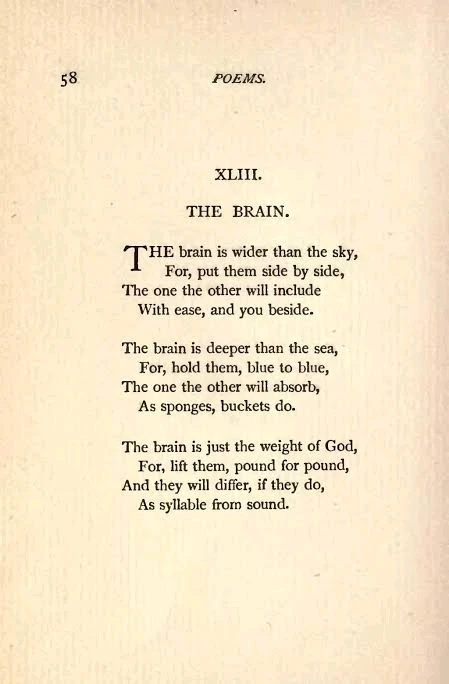 58 POEMS.

XLIII.

THE BRAIN.

THE brain is wider than the sky,
For, put them side by side,
The one the other will include
With ease, and you beside.

The brain is deeper than the sea,
For, hold them, blue to blue,
The one the other will absorb,
As sponges, buckets do.

The brain is just the weight of God,
For, lift them, pound for pound,
And they will differ, if they do,
As syllable from sound.